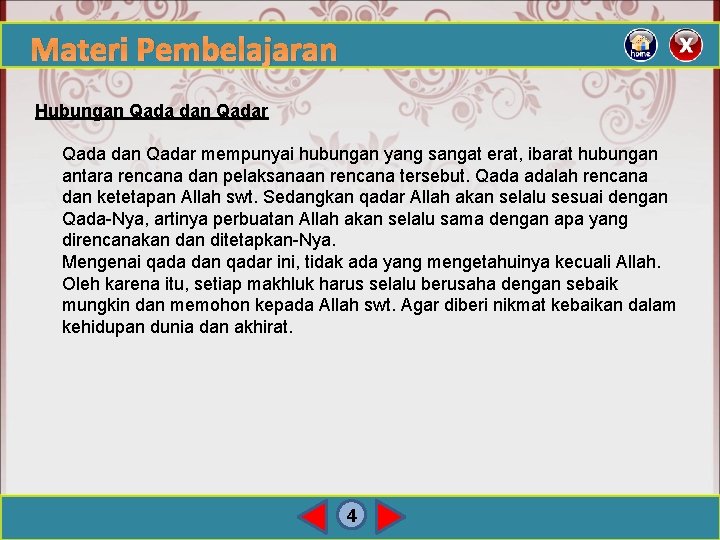 Materi Pembelajaran

home

X

Hubungan Qada dan Qadar

Qada dan Qadar mempunyai hubungan yang sangat erat, ibarat hubungan antara rencana dan pelaksanaan rencana tersebut. Qada adalah rencana dan ketetapan Allah swt. Sedangkan qadar Allah akan selalu sesuai dengan Qada-Nya, artinya perbuatan Allah akan selalu sama dengan apa yang direncanakan dan ditetapkan-Nya.
Mengenai qada dan qadar ini, tidak ada yang mengetahuinya kecuali Allah. Oleh karena itu, setiap makhluk harus selalu berusaha dengan sebaik mungkin dan memohon kepada Allah swt. Agar diberi nikmat kebaikan dalam kehidupan dunia dan akhirat.

4